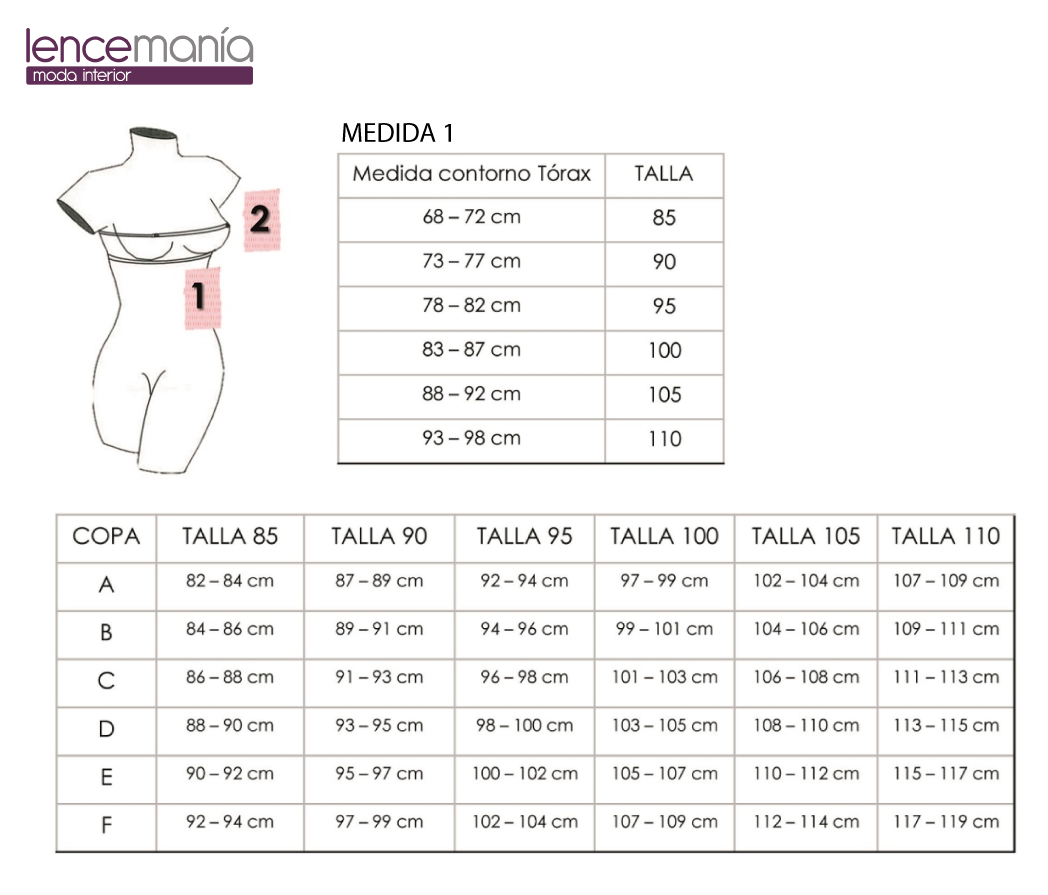 lencemanía
moda interior

2

1

MEDIDA 1

| Medida contorno Tórax | TALLA |
|---|---|
| 68 – 72 cm | 85 |
| 73 – 77 cm | 90 |
| 78 – 82 cm | 95 |
| 83 – 87 cm | 100 |
| 88 – 92 cm | 105 |
| 93 – 98 cm | 110 |

| COPA | TALLA 85 | TALLA 90 | TALLA 95 | TALLA 100 | TALLA 105 | TALLA 110 |
|---|---|---|---|---|---|---|
| A | 82 – 84 cm | 87 – 89 cm | 92 – 94 cm | 97 – 99 cm | 102 – 104 cm | 107 – 109 cm |
| B | 84 – 86 cm | 89 – 91 cm | 94 – 96 cm | 99 – 101 cm | 104 – 106 cm | 109 – 111 cm |
| C | 86 – 88 cm | 91 – 93 cm | 96 – 98 cm | 101 – 103 cm | 106 – 108 cm | 111 – 113 cm |
| D | 88 – 90 cm | 93 – 95 cm | 98 – 100 cm | 103 – 105 cm | 108 – 110 cm | 113 – 115 cm |
| E | 90 – 92 cm | 95 – 97 cm | 100 – 102 cm | 105 – 107 cm | 110 – 112 cm | 115 – 117 cm |
| F | 92 – 94 cm | 97 – 99 cm | 102 – 104 cm | 107 – 109 cm | 112 – 114 cm | 117 – 119 cm |